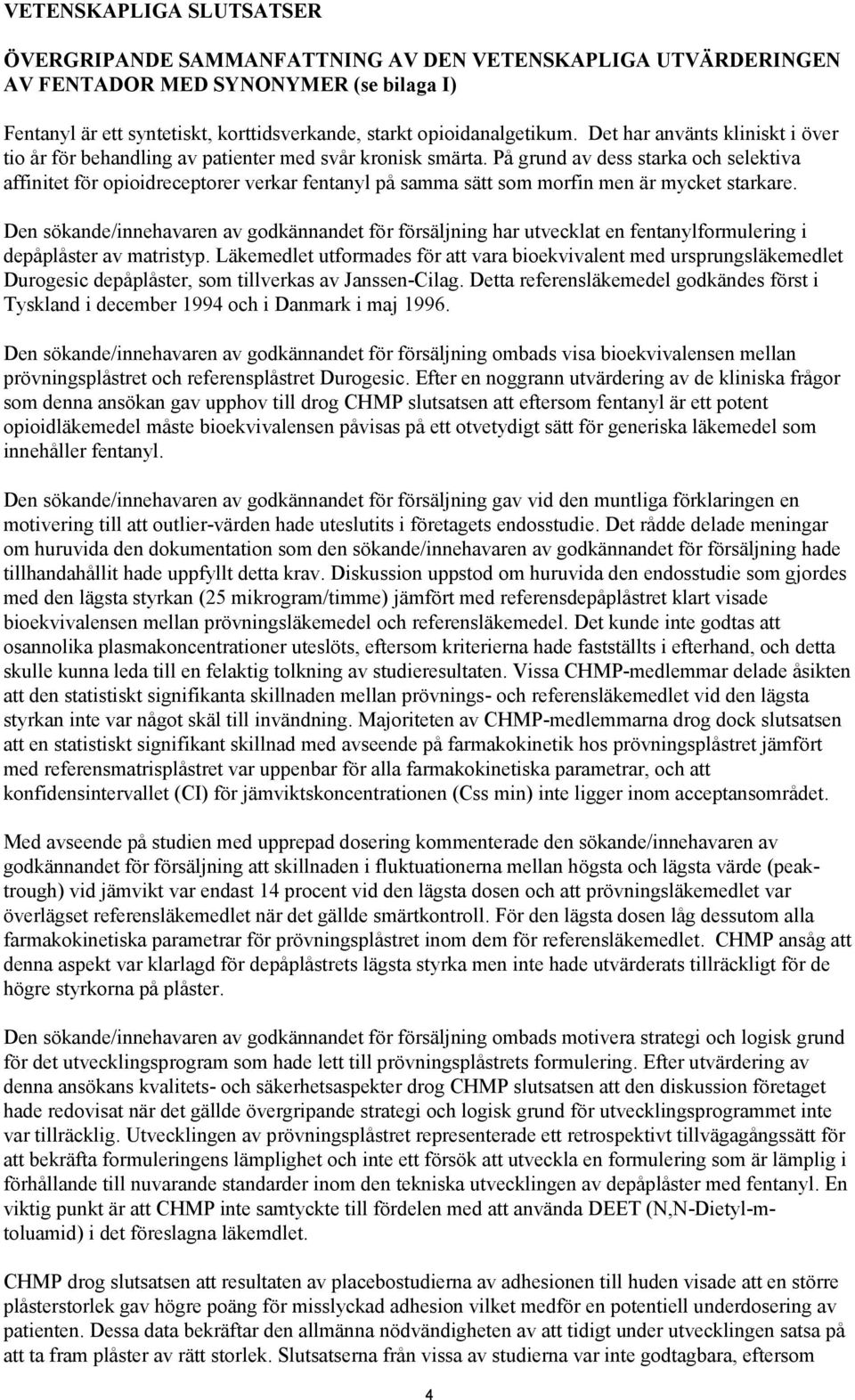 VETENSKAPLIGA SLUTSATSER

ÖVERGRIPANDE SAMMANFATTNING AV DEN VETENSKAPLIGA UTVÄRDERINGEN AV FENTADOR MED SYNONYMER (se bilaga I)

Fentanyl är ett syntetiskt, korttidsverkande, starkt opioidanalgetikum. Det har använts kliniskt i över tio år för behandling av patienter med svår kronisk smärta. På grund av dess starka och selektiva affinitet för opioidreceptorer verkar fentanyl på samma sätt som morfin men är mycket starkare.

Den sökande/innehavaren av godkännandet för försäljning har utvecklat en fentanylformulering i depåplåster av matristyp. Läkemedlet utformades för att vara bioekvivalent med ursprungsläkemedlet Durogesic depåplåster, som tillverkas av Janssen-Cilag. Detta referensläkemedel godkändes först i Tyskland i december 1994 och i Danmark i maj 1996.

Den sökande/innehavaren av godkännandet för försäljning ombads visa bioekvivalensen mellan prövningsplåstret och referensplåstret Durogesic. Efter en noggrann utvärdering av de kliniska frågor som denna ansökan gav upphov till drog CHMP slutsatsen att eftersom fentanyl är ett potent opioidläkemedel måste bioekvivalensen påvisas på ett otvetydigt sätt för generiska läkemedel som innehåller fentanyl.

Den sökande/innehavaren av godkännandet för försäljning gav vid den muntliga förklaringen en motivering till att outlier-värden hade uteslutits i företagets endosstudie. Det rådde delade meningar om huruvida den dokumentation som den sökande/innehavaren av godkännandet för försäljning hade tillhandahållit hade uppfyllt detta krav. Diskussion uppstod om huruvida den endosstudie som gjordes med den lägsta styrkan (25 mikrogram/timme) jämfört med referensdepåplåstret klart visade bioekvivalensen mellan prövningsläkemedel och referensläkemedel. Det kunde inte godtas att osannolika plasmakoncentrationer uteslöts, eftersom kriterierna hade fastställts i efterhand, och detta skulle kunna leda till en felaktig tolkning av studieresultaten. Vissa CHMP-medlemmar delade åsikten att den statistiskt signifikanta skillnaden mellan prövnings- och referensläkemedlet vid den lägsta styrkan inte var något skäl till invändning. Majoriteten av CHMP-medlemmarna drog dock slutsatsen att en statistiskt signifikant skillnad med avseende på farmakokinetik hos prövningsplåstret jämfört med referensmatrisplåstret var uppenbar för alla farmakokinetiska parametrar, och att konfidensintervallet (CI) för jämviktskoncentrationen (Css min) inte ligger inom acceptansområdet.

Med avseende på studien med upprepad dosering kommenterade den sökande/innehavaren av godkännandet för försäljning att skillnaden i fluktuationerna mellan högsta och lägsta värde (peak-trough) vid jämvikt var endast 14 procent vid den lägsta dosen och att prövningsläkemedlet var överlägset referensläkemedlet när det gällde smärtkontroll. För den lägsta dosen låg dessutom alla farmakokinetiska parametrar för prövningsplåstret inom dem för referensläkemedlet. CHMP ansåg att denna aspekt var klarlagd för depåplåstrets lägsta styrka men inte hade utvärderats tillräckligt för de högre styrkorna på plåster.

Den sökande/innehavaren av godkännandet för försäljning ombads motivera strategi och logisk grund för det utvecklingsprogram som hade lett till prövningsplåstrets formulering. Efter utvärdering av denna ansökans kvalitets- och säkerhetsaspekter drog CHMP slutsatsen att den diskussion företaget hade redovisat när det gällde övergripande strategi och logisk grund för utvecklingsprogrammet inte var tillräcklig. Utvecklingen av prövningsplåstret representerade ett retrospektivt tillvägagångssätt för att bekräfta formuleringens lämplighet och inte ett försök att utveckla en formulering som är lämplig i förhållande till nuvarande standarder inom den tekniska utvecklingen av depåplåster med fentanyl. En viktig punkt är att CHMP inte samtyckte till fördelen med att använda DEET (N,N-Dietyl-m-toluamid) i det föreslagna läkemdlet.

CHMP drog slutsatsen att resultaten av placebostudierna av adhesionen till huden visade att en större plåsterstorlek gav högre poäng för misslyckad adhesion vilket medför en potentiell underdosering av patienten. Dessa data bekräftar den allmänna nödvändigheten av att tidigt under utvecklingen satsa på att ta fram plåster av rätt storlek. Slutsatserna från vissa av studierna var inte godtagbara, eftersom

4